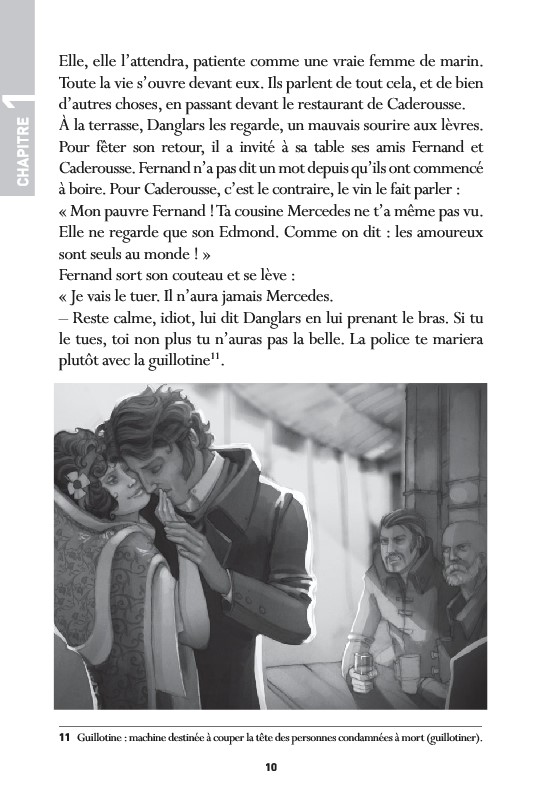 CHAPITRE 1

Elle, elle l'attendra, patiente comme une vraie femme de marin. Toute la vie s'ouvre devant eux. Ils parlent de tout cela, et de bien d'autres choses, en passant devant le restaurant de Caderousse. À la terrasse, Danglars les regarde, un mauvais sourire aux lèvres. Pour fêter son retour, il a invité à sa table ses amis Fernand et Caderousse. Fernand n'a pas dit un mot depuis qu'ils ont commencé à boire. Pour Caderousse, c'est le contraire, le vin le fait parler :
« Mon pauvre Fernand ! Ta cousine Mercedes ne t'a même pas vu. Elle ne regarde que son Edmond. Comme on dit : les amoureux sont seuls au monde ! »
Fernand sort son couteau et se lève :
« Je vais le tuer. Il n'aura jamais Mercedes.
– Reste calme, idiot, lui dit Danglars en lui prenant le bras. Si tu le tues, toi non plus tu n'auras pas la belle. La police te mariera plutôt avec la guillotine$^{11}$.

11 Guillotine : machine destinée à couper la tête des personnes condamnées à mort (guillotiner).

10